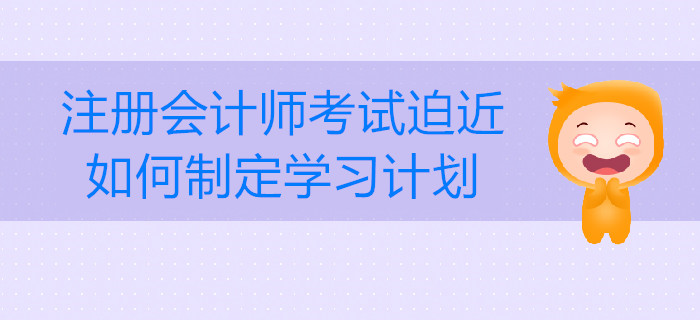 注册会计师考试迫近
如何制定学习计划